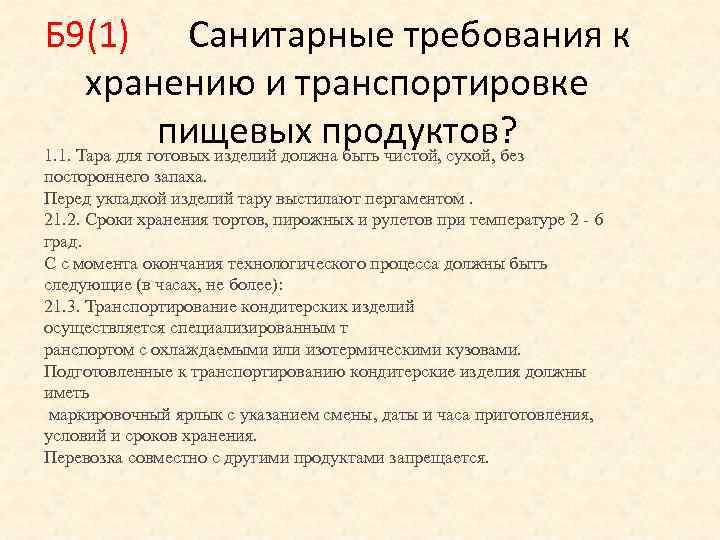 Б9(1) Санитарные требования к хранению и транспортировке пищевых продуктов?

1.1. Тара для готовых изделий должна быть чистой, сухой, без постороннего запаха.

Перед укладкой изделий тару выстилают пергаментом .

21.2. Сроки хранения тортов, пирожных и рулетов при температуре 2 - 6 град.

С с момента окончания технологического процесса должны быть следующие (в часах, не более):

21.3. Транспортирование кондитерских изделий осуществляется специализированным т

ранспортом с охлаждаемыми или изотермическими кузовами.

Подготовленные к транспортированию кондитерские изделия должны иметь

маркировочный ярлык с указанием смены, даты и часа приготовления, условий и сроков хранения.

Перевозка совместно с другими продуктами запрещается.